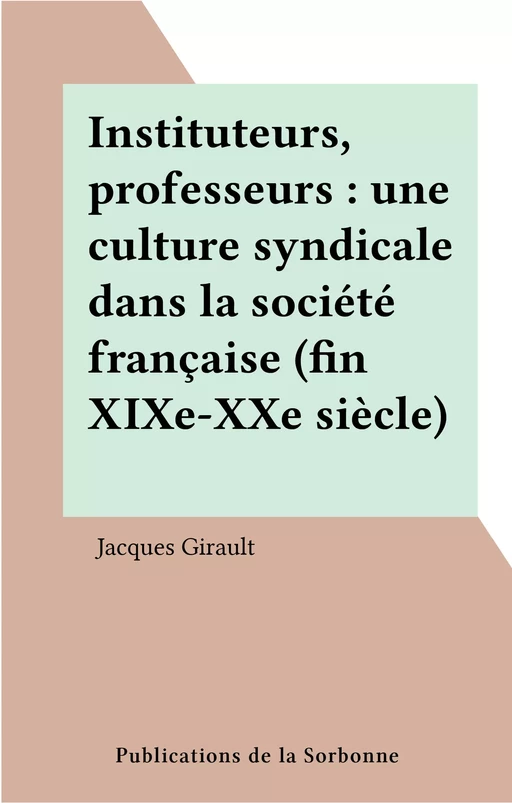 Instituteurs, professeurs : une culture syndicale dans la société française (fin XIXe-XXe siècle)

Jacques Girault

Publications de la Sorbonne